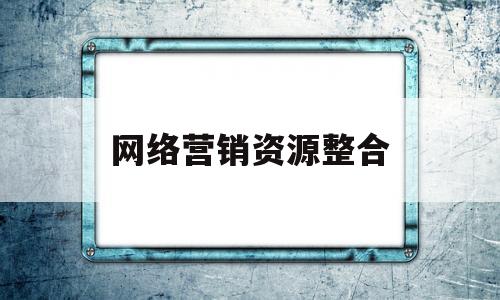 网络营销资源整合